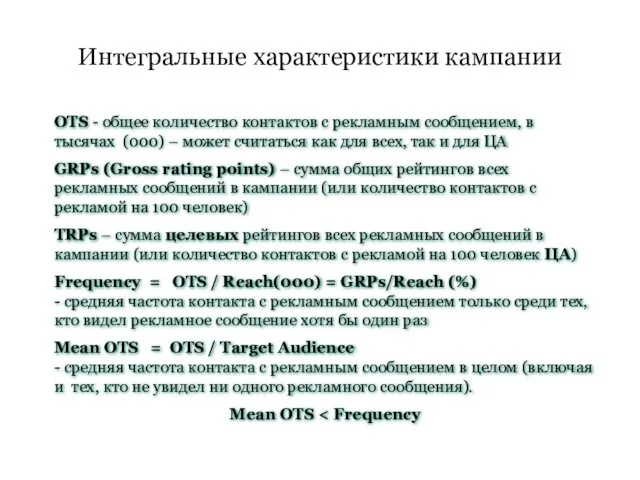 Интегральные характеристики кампании

OTS - общее количество контактов с рекламным сообщением, в тысячах (000) – может считаться как для всех, так и для ЦА

GRPs (Gross rating points) – сумма общих рейтингов всех рекламных сообщений в кампании (или количество контактов с рекламой на 100 человек)

TRPs – сумма целевых рейтингов всех рекламных сообщений в кампании (или количество контактов с рекламой на 100 человек ЦА)

Frequency = OTS / Reach(000) = GRPs/Reach (%)
- средняя частота контакта с рекламным сообщением только среди тех, кто видел рекламное сообщение хотя бы один раз

Mean OTS = OTS / Target Audience
- средняя частота контакта с рекламным сообщением в целом (включая и тех, кто не увидел ни одного рекламного сообщения).

Mean OTS < Frequency